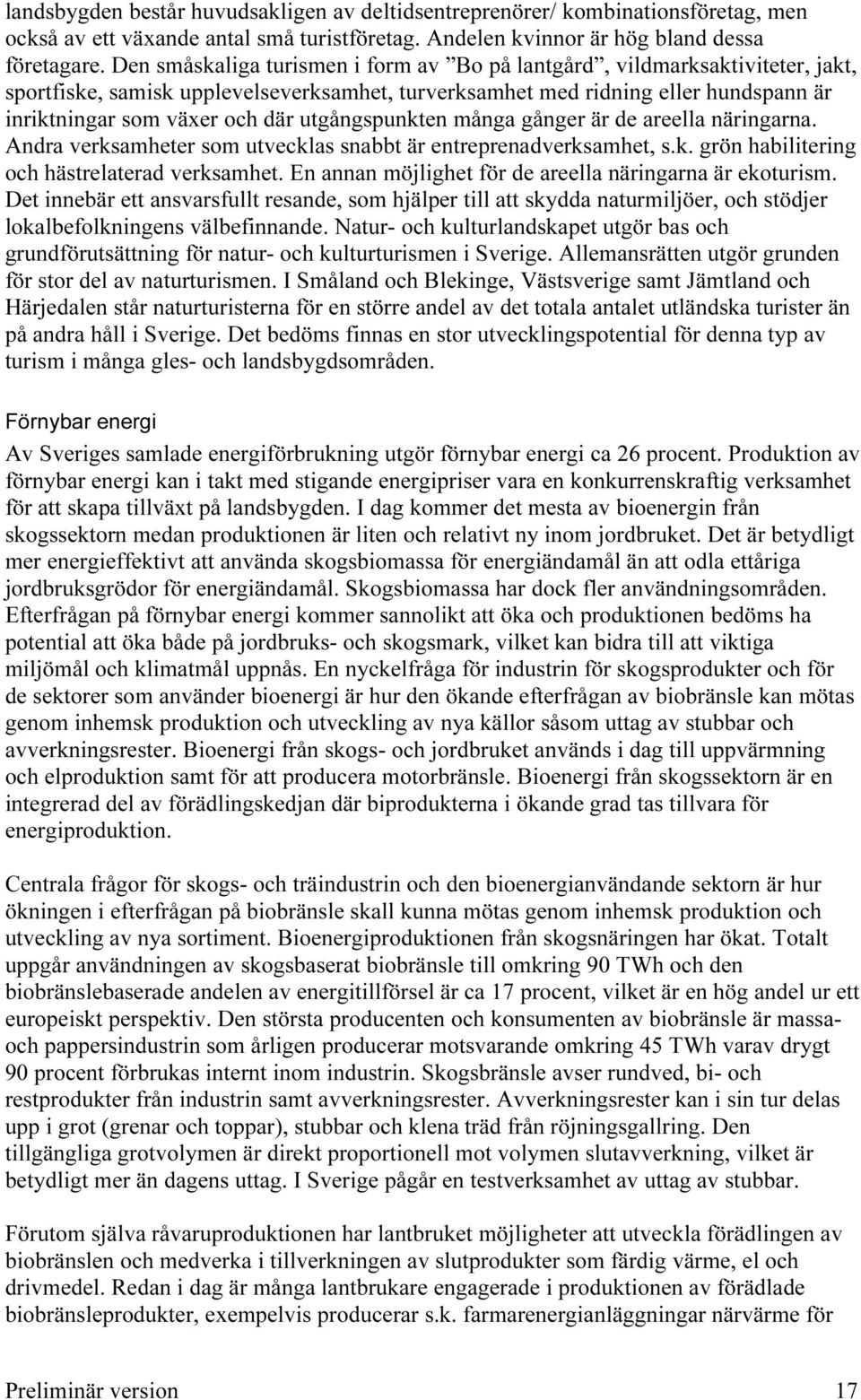 landsbygden består huvudsakligen av deltidsentreprenörer/ kombinationsföretag, men också av ett växande antal små turistföretag. Andelen kvinnor är hög bland dessa företagare. Den småskaliga turismen i form av ”Bo på lantgård”, vildmarksaktiviteter, jakt, sportfiske, samisk upplevelseverksamhet, turverksamhet med ridning eller hundspann är inriktningar som växer och där utgångspunkten många gånger är de areella näringarna. Andra verksamheter som utvecklas snabbt är entreprenadverksamhet, s.k. grön habilitering och hästrelaterad verksamhet. En annan möjlighet för de areella näringarna är ekoturism. Det innebär ett ansvarsfullt resande, som hjälper till att skydda naturmiljöer, och stödjer lokalbefolkningens välbefinnande. Natur- och kulturlandskapet utgör bas och grundförutsättning för natur- och kulturturismen i Sverige. Allemansrätten utgör grunden för stor del av naturturismen. I Småland och Blekinge, Västsverige samt Jämtland och Härjedalen står naturturisterna för en större andel av det totala antalet utländska turister än på andra håll i Sverige. Det bedöms finnas en stor utvecklingspotential för denna typ av turism i många gles- och landsbygdsområden.

Förnybar energi

Av Sveriges samlade energiförbrukning utgör förnybar energi ca 26 procent. Produktion av förnybar energi kan i takt med stigande energipriser vara en konkurrenskraftig verksamhet för att skapa tillväxt på landsbygden. I dag kommer det mesta av bioenergin från skogssektorn medan produktionen är liten och relativt ny inom jordbruket. Det är betydligt mer energieffektivt att använda skogsbiomassa för energiändamål än att odla ettåriga jordbruksgrödor för energiändamål. Skogsbiomassa har dock fler användningsområden. Efterfrågan på förnybar energi kommer sannolikt att öka och produktionen bedöms ha potential att öka både på jordbruks- och skogsmark, vilket kan bidra till att viktiga miljömål och klimatmål uppnås. En nyckelfråga för industrin för skogsprodukter och för de sektorer som använder bioenergi är hur den ökande efterfrågan av biobränsle kan mötas genom inhemsk produktion och utveckling av nya källor såsom uttag av stubbar och avverkningsrester. Bioenergi från skogs- och jordbruket används i dag till uppvärmning och elproduktion samt för att producera motorbränsle. Bioenergi från skogssektorn är en integrerad del av förädlingskedjan där biprodukterna i ökande grad tas tillvara för energiproduktion.

Centrala frågor för skogs- och träindustrin och den bioenergianvändande sektorn är hur ökningen i efterfrågan på biobränsle skall kunna mötas genom inhemsk produktion och utveckling av nya sortiment. Bioenergiproduktionen från skogsnäringen har ökat. Totalt uppgår användningen av skogsbaserat biobränsle till omkring 90 TWh och den biobränslebaserade andelen av energitillförsel är ca 17 procent, vilket är en hög andel ur ett europeiskt perspektiv. Den största producenten och konsumenten av biobränsle är massa- och pappersindustrin som årligen producerar motsvarande omkring 45 TWh varav drygt 90 procent förbrukas internt inom industrin. Skogsbränsle avser rundved, bi- och restprodukter från industrin samt avverkningsrester. Avverkningsrester kan i sin tur delas upp i grot (grenar och toppar), stubbar och klena träd från röjningsgallring. Den tillgängliga grotvolymen är direkt proportionell mot volymen slutavverkning, vilket är betydligt mer än dagens uttag. I Sverige pågår en testverksamhet av uttag av stubbar.

Förutom själva råvaruproduktionen har lantbruket möjligheter att utveckla förädlingen av biobränslen och medverka i tillverkningen av slutprodukter som färdig värme, el och drivmedel. Redan i dag är många lantbrukare engagerade i produktionen av förädlade biobränsleprodukter, exempelvis producerar s.k. farmarenergianläggningar närvärme för

Preliminär version 17